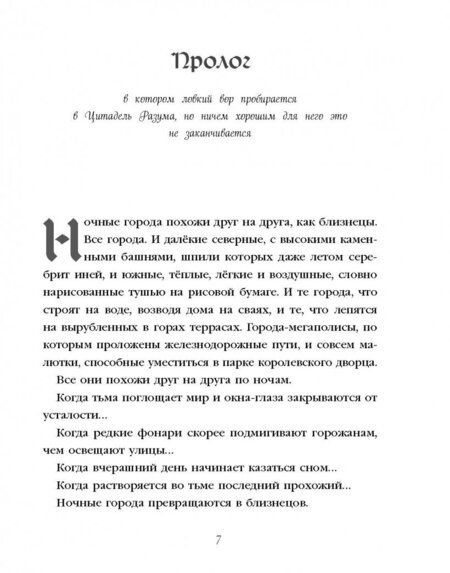 Пролог

в котором ловкий вор пробирается в Цитадель Разума, но ничем хорошим для него это не заканчивается

Ночные города похожи друг на друга, как близнецы. Все города. И далёкие северные, с высокими каменными башнями, шпили которых даже летом серебрит иней, и южные, тёплые, лёгкие и воздушные, словно нарисованные тушью на рисовой бумаге. И те города, что строят на воде, возводя дома на сваях, и те, что лепятся на вырубленных в горах террасах. Города-мегаполисы, по которым проложены железнодорожные пути, и совсем малютки, способные уместиться в парке королевского дворца.

Все они похожи друг на друга по ночам.

Когда тьма поглощает мир и окна-глаза закрываются от усталости...

Когда редкие фонари скорее подмигивают горожанам, чем освещают улицы...

Когда вчерашний день начинает казаться сном...

Когда растворяется во тьме последний прохожий...

Ночные города превращаются в близнецов.

7